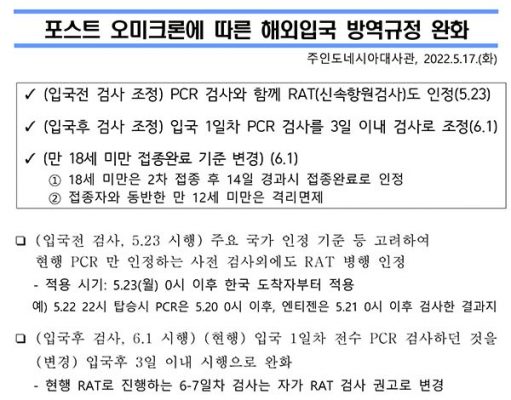 포스트 오미크론에 따른 해외입국 방역규정 완화

주인도네시아대사관, 2022.5.17.(화)

✓ (입국전 검사 조정) PCR 검사와 함께 RAT(신속항원검사)도 인정(5.23)

✓ (입국후 검사 조정) 입국 1일차 PCR 검사를 3일 이내 검사로 조정(6.1)

✓ (만 18세 미만 접종완료 기준 변경) (6.1)
① 18세 미만은 2차 접종 후 14일 경과시 접종완료로 인정
② 접종자와 동반한 만 12세 미만은 격리면제

☐ (입국전 검사, 5.23 시행) 주요 국가 인정 기준 등 고려하여 현행 PCR 만 인정하는 사전 검사외에도 RAT 병행 인정

- 적용 시기: 5.23(월) 0시 이후 한국 도착자부터 적용
예) 5.22 22시 탑승시 PCR은 5.20 0시 이후, 엔티젠은 5.21 0시 이후 검사한 결과지

☐ (입국후 검사, 6.1 시행) (현행) 입국 1일차 전수 PCR 검사하던 것을 (변경) 입국후 3일 이내 시행으로 완화

- 현행 RAT로 진행하는 6-7일차 검사는 자가 RAT 검사 권고로 변경